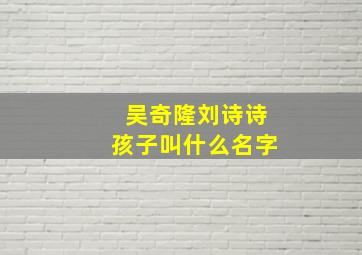 吴奇隆刘诗诗
孩子叫什么名字